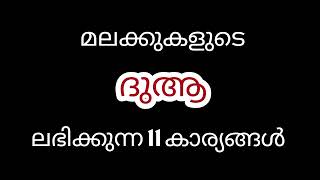 മലക്കുകളുടെ

ദുആ

ലഭിക്കുന്ന 11 കാര്യങ്ങൾ